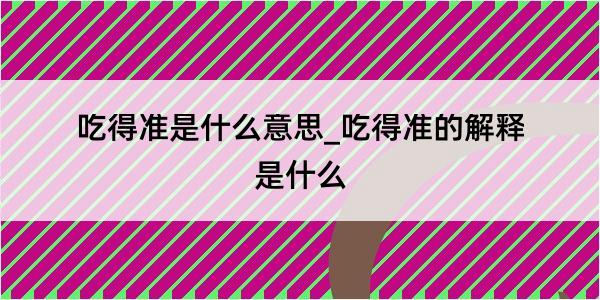 吃得准是什么意思_吃得准的解释是什么